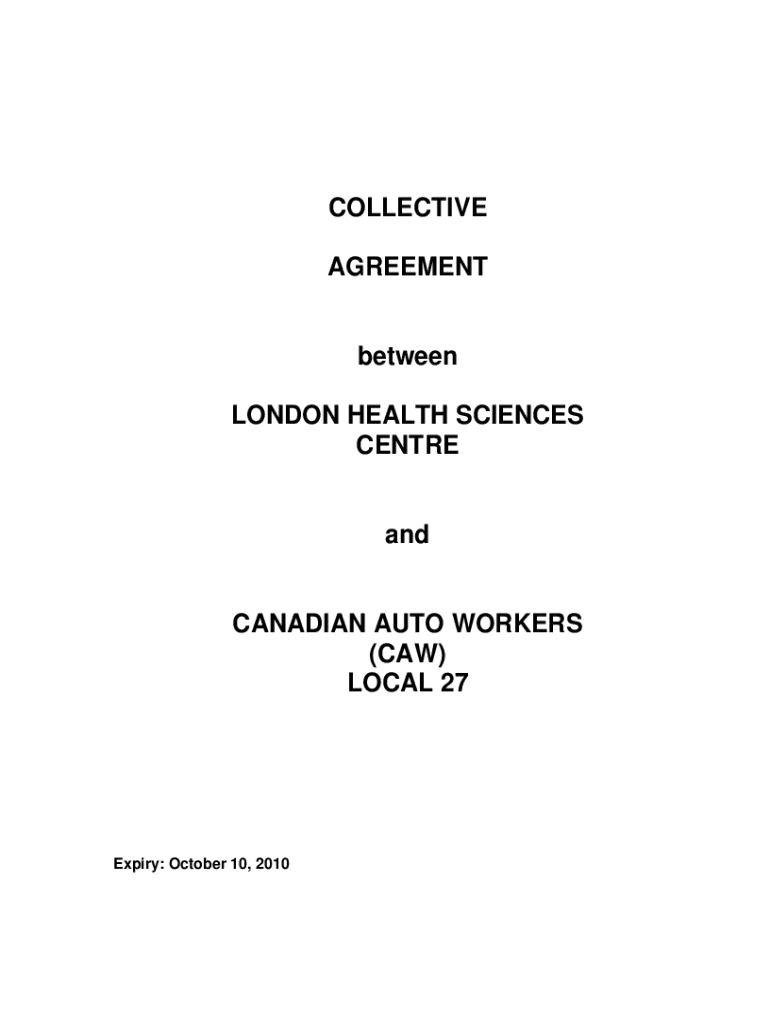 COLLECTIVE

AGREEMENT

between

LONDON HEALTH SCIENCES CENTRE

and

CANADIAN AUTO WORKERS (CAW) LOCAL 27

Expiry: October 10, 2010